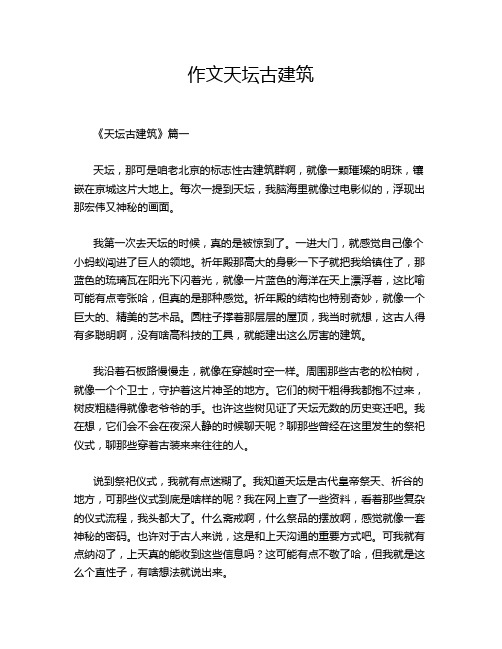 作文天坛古建筑

《天坛古建筑》篇一

天坛，那可是咱老北京的标志性古建筑群啊，就像一颗璀璨的明珠，镶嵌在京城这片大地上。每次一提到天坛，我脑海里就像过电影似的，浮现出那宏伟又神秘的画面。

我第一次去天坛的时候，真的是被惊到了。一进大门，就感觉自己像个小蚂蚁闯进了巨人的领地。祈年殿那高大的身影一下子就把我给镇住了，那蓝色的琉璃瓦在阳光下闪着光，就像一片蓝色的海洋在天上漂浮着，这比喻可能有点夸张哈，但真的是那种感觉。祈年殿的结构也特别奇妙，就像一个巨大的、精美的艺术品。圆柱子撑着那层层的屋顶，我当时就想，这古人得有多聪明啊，没有啥高科技的工具，就能建出这么厉害的建筑。

我沿着石板路慢慢走，就像在穿越时空一样。周围那些古老的松柏树，就像一个个卫士，守护着这片神圣的地方。它们的树干粗得我都抱不过来，树皮粗糙得就像老爷爷的手。也许这些树见证了天坛无数的历史变迁吧。我在想，它们会不会在夜深人静的时候聊天呢？聊那些曾经在这里发生的祭祀仪式，聊那些穿着古装来来往往的人。

说到祭祀仪式，我就有点迷糊了。我知道天坛是古代皇帝祭天、祈谷的地方，可那些仪式到底是啥样的呢？我在网上查了一些资料，看着那些复杂的仪式流程，我头都大了。什么斋戒啊，什么祭品的摆放啊，感觉就像一套神秘的密码。也许对于古人来说，这是和上天沟通的重要方式吧。可我就有点纳闷了，上天真的能收到这些信息吗？这可能有点不敬了哈，但我就是这么个直性子，有啥想法就说出来。